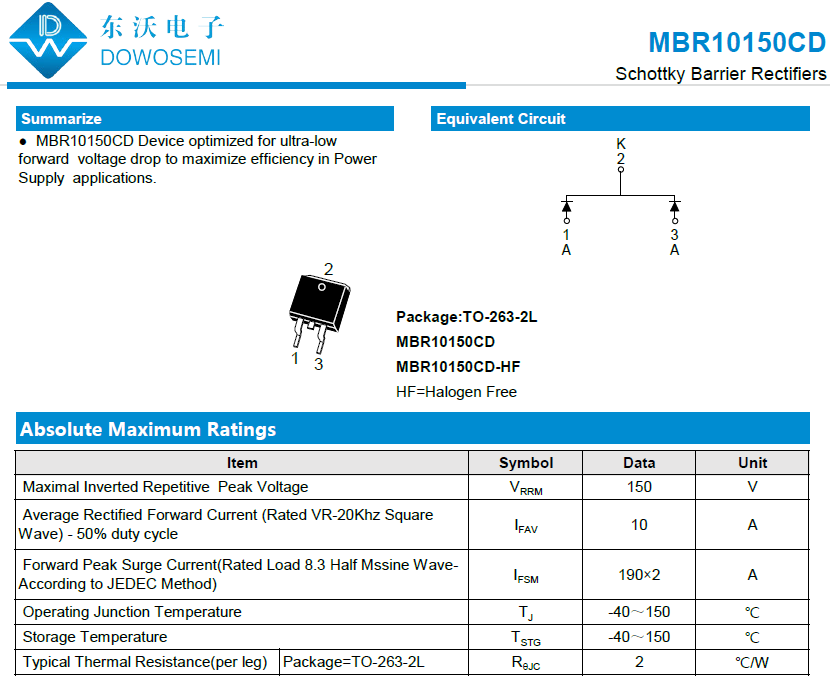 东沃电子
DOWOSEMI

MBR10150CD
Schottky Barrier Rectifiers

Summarize

● MBR10150CD Device optimized for ultra-low forward voltage drop to maximize efficiency in Power Supply applications.

Equivalent Circuit

K
2
1
A
3
A

2
1 3

Package:TO-263-2L
MBR10150CD
MBR10150CD-HF
HF=Halogen Free

Absolute Maximum Ratings

| Item | | Symbol | Data | Unit |
|---|---|---|---|---|
| Maximal Inverted Repetitive Peak Voltage | | $V_{RRM}$ | 150 | V |
| Average Rectified Forward Current (Rated VR-20Khz Square Wave) - 50% duty cycle | | $I_{FAV}$ | 10 | A |
| Forward Peak Surge Current(Rated Load 8.3 Half Mssine Wave-According to JEDEC Method) | | $I_{FSM}$ | 190×2 | A |
| Operating Junction Temperature | | $T_J$ | -40～150 | ℃ |
| Storage Temperature | | $T_{STG}$ | -40～150 | ℃ |
| Typical Thermal Resistance(per leg) | Package=TO-263-2L | $R_{\theta JC}$ | 2 | ℃/W |